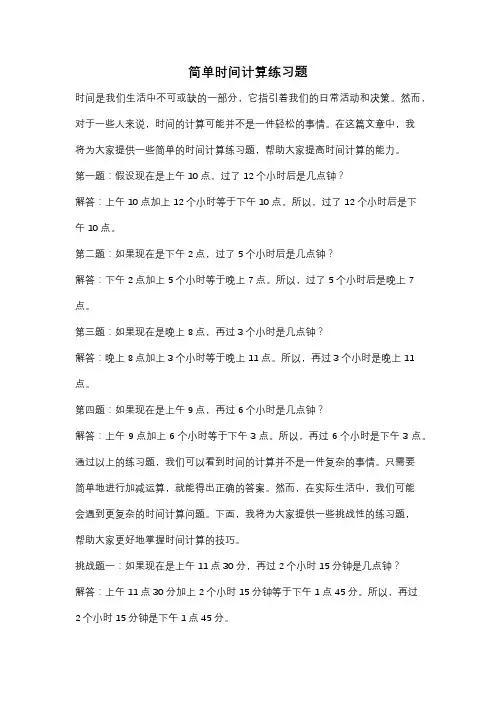 简单时间计算练习题

时间是我们生活中不可或缺的一部分，它指引着我们的日常活动和决策。然而，对于一些人来说，时间的计算可能并不是一件轻松的事情。在这篇文章中，我将为大家提供一些简单的时间计算练习题，帮助大家提高时间计算的能力。

第一题：假设现在是上午 10 点，过了 12 个小时后是几点钟？

解答：上午 10 点加上 12 个小时等于下午 10 点。所以，过了 12 个小时后是下午 10 点。

第二题：如果现在是下午 2 点，过了 5 个小时后是几点钟？

解答：下午 2 点加上 5 个小时等于晚上 7 点。所以，过了 5 个小时后是晚上 7 点。

第三题：如果现在是晚上 8 点，再过 3 个小时是几点钟？

解答：晚上 8 点加上 3 个小时等于晚上 11 点。所以，再过 3 个小时是晚上 11 点。

第四题：如果现在是上午 9 点，再过 6 个小时是几点钟？

解答：上午 9 点加上 6 个小时等于下午 3 点。所以，再过 6 个小时是下午 3 点。

通过以上的练习题，我们可以看到时间的计算并不是一件复杂的事情。只需要简单地进行加减运算，就能得出正确的答案。然而，在实际生活中，我们可能会遇到更复杂的时间计算问题。下面，我将为大家提供一些挑战性的练习题，帮助大家更好地掌握时间计算的技巧。

挑战题一：如果现在是上午 11 点 30 分，再过 2 个小时 15 分钟是几点钟？

解答：上午 11 点 30 分加上 2 个小时 15 分钟等于下午 1 点 45 分。所以，再过 2 个小时 15 分钟是下午 1 点 45 分。